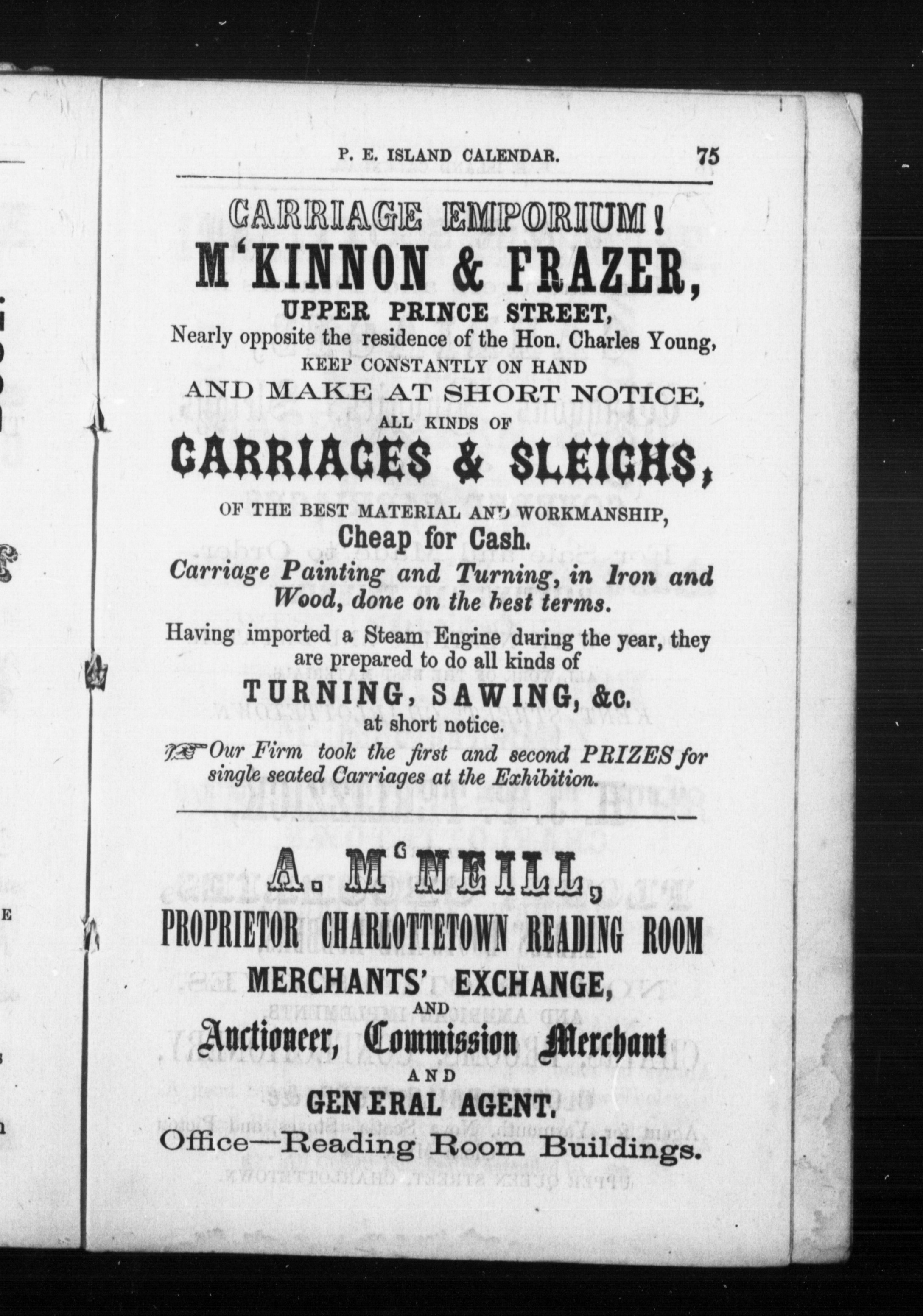 P. E. ISLAND CALENDAR. 75

CARRIAGE EMPORIUM!

M'KINNON & FRAZER,

UPPER PRINCE STREET,

Nearly opposite the residence of the Hon. Charles Young,

KEEP CONSTANTLY ON HAND

AND MAKE AT SHORT NOTICE,

ALL KINDS OF

CARRIAGES & SLEIGHS,

OF THE BEST MATERIAL AND WORKMANSHIP,

Cheap for Cash.

Carriage Painting and Turning, in Iron and Wood, done on the best terms.

Having imported a Steam Engine during the year, they are prepared to do all kinds of

TURNING, SAWING, &c.

at short notice.

Our Firm took the first and second PRIZES for single seated Carriages at the Exhibition.

A. M'NEILL,

PROPRIETOR CHARLOTTETOWN READING ROOM

MERCHANTS' EXCHANGE,

AND

Auctioneer, Commission Merchant

AND

GENERAL AGENT.

Office—Reading Room Buildings.